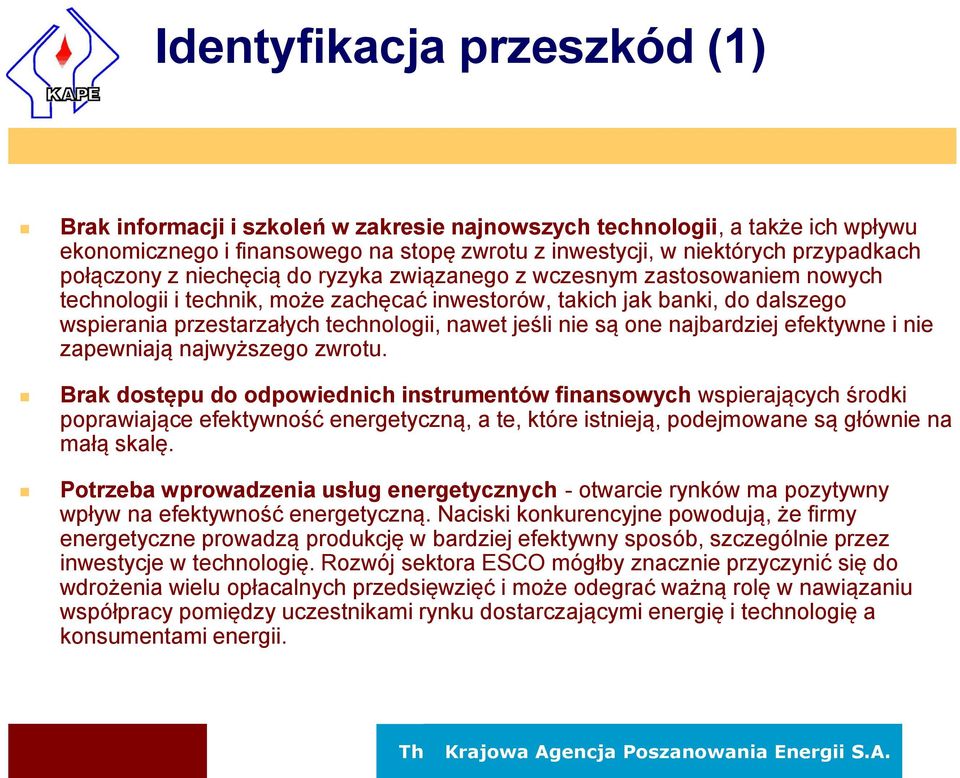 KAPE

Identyfikacja przeszkód (1)

Brak informacji i szkoleń w zakresie najnowszych technologii, a także ich wpływu ekonomicznego i finansowego na stopę zwrotu z inwestycji, w niektórych przypadkach połączony z niechęcią do ryzyka związanego z wczesnym zastosowaniem nowych technologii i technik, może zachęcać inwestorów, takich jak banki, do dalszego wspierania przestarzałych technologii, nawet jeśli nie są one najbardziej efektywne i nie zapewniają najwyższego zwrotu.

Brak dostępu do odpowiednich instrumentów finansowych wspierających środki poprawiające efektywność energetyczną, a te, które istnieją, podejmowane są głównie na małą skalę.

Potrzeba wprowadzenia usług energetycznych - otwarcie rynków ma pozytywny wpływ na efektywność energetyczną. Naciski konkurencyjne powodują, że firmy energetyczne prowadzą produkcję w bardziej efektywny sposób, szczególnie przez inwestycje w technologię. Rozwój sektora ESCO mógłby znacznie przyczynić się do wdrożenia wielu opłacalnych przedsięwzięć i może odegrać ważną rolę w nawiązaniu współpracy pomiędzy uczestnikami rynku dostarczającymi energię i technologię a konsumentami energii.

Th Krajowa Agencja Poszanowania Energii S.A.